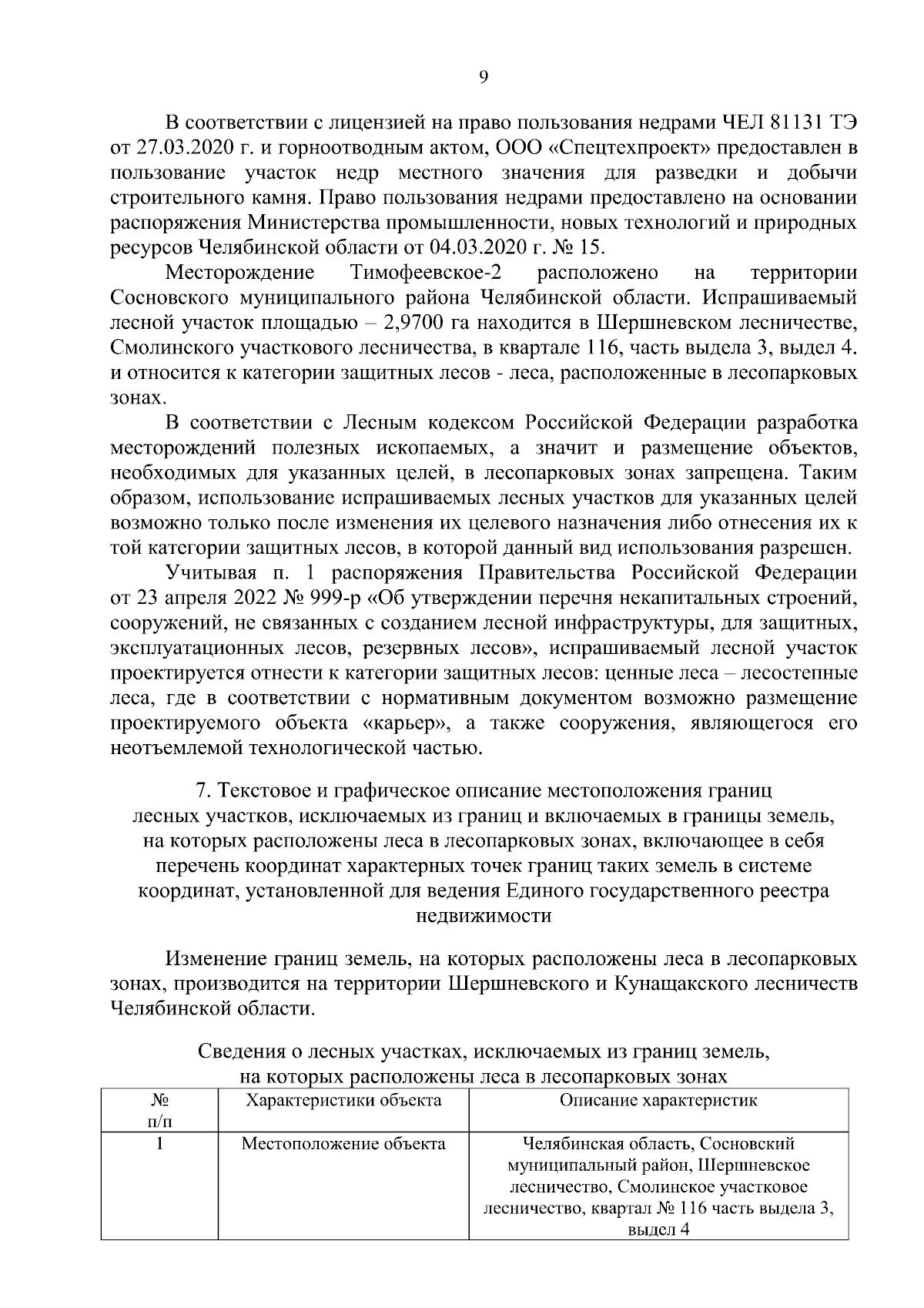 9

В соответствии с лицензией на право пользования недрами ЧЕЛ 81131 ТЭ от 27.03.2020 г. и горноотводным актом, ООО «Спецтехпроект» предоставлен в пользование участок недр местного значения для разведки и добычи строительного камня. Право пользования недрами предоставлено на основании распоряжения Министерства промышленности, новых технологий и природных ресурсов Челябинской области от 04.03.2020 г. № 15.

Месторождение Тимофеевское-2 расположено на территории Сосновского муниципального района Челябинской области. Испрашиваемый лесной участок площадью – 2,9700 га находится в Шершневском лесничестве, Смолинского участкового лесничества, в квартале 116, часть выдела 3, выдел 4. и относится к категории защитных лесов - леса, расположенные в лесопарковых зонах.

В соответствии с Лесным кодексом Российской Федерации разработка месторождений полезных ископаемых, а значит и размещение объектов, необходимых для указанных целей, в лесопарковых зонах запрещена. Таким образом, использование испрашиваемых лесных участков для указанных целей возможно только после изменения их целевого назначения либо отнесения их к той категории защитных лесов, в которой данный вид использования разрешен.

Учитывая п. 1 распоряжения Правительства Российской Федерации от 23 апреля 2022 № 999-р «Об утверждении перечня некапитальных строений, сооружений, не связанных с созданием лесной инфраструктуры, для защитных, эксплуатационных лесов, резервных лесов», испрашиваемый лесной участок проектируется отнести к категории защитных лесов: ценные леса – лесостепные леса, где в соответствии с нормативным документом возможно размещение проектируемого объекта «карьер», а также сооружения, являющегося его неотъемлемой технологической частью.

7. Текстовое и графическое описание местоположения границ лесных участков, исключаемых из границ и включаемых в границы земель, на которых расположены леса в лесопарковых зонах, включающее в себя перечень координат характерных точек границ таких земель в системе координат, установленной для ведения Единого государственного реестра недвижимости

Изменение границ земель, на которых расположены леса в лесопарковых зонах, производится на территории Шершневского и Кунащакского лесничеств Челябинской области.

Сведения о лесных участках, исключаемых из границ земель, на которых расположены леса в лесопарковых зонах

| № п/п | Характеристики объекта | Описание характеристик |
|---|---|---|
| 1 | Местоположение объекта | Челябинская область, Сосновский муниципальный район, Шершневское лесничество, Смолинское участковое лесничество, квартал № 116 часть выдела 3, выдел 4 |